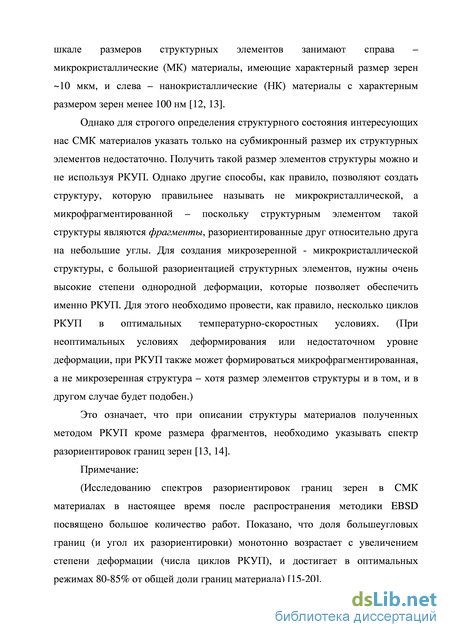 шкале размеров структурных элементов занимают справа – микрокристаллические (МК) материалы, имеющие характерный размер зерен ~10 мкм, и слева – нанокристаллические (НК) материалы с характерным размером зерен менее 100 нм [12, 13].

Однако для строгого определения структурного состояния интересующих нас СМК материалов указать только на субмикронный размер их структурных элементов недостаточно. Получить такой размер элементов структуры можно и не используя РКУП. Однако другие способы, как правило, позволяют создать структуру, которую правильнее называть не микрокристаллической, а микрофрагментированной – поскольку структурным элементом такой структуры являются фрагменты, разориентированные друг относительно друга на небольшие углы. Для создания микрозеренной - микрокристаллической структуры, с большой разориентацией структурных элементов, нужны очень высокие степени однородной деформации, которые позволяет обеспечить именно РКУП. Для этого необходимо провести, как правило, несколько циклов РКУП в оптимальных температурно-скоростных условиях. (При неоптимальных условиях деформирования или недостаточном уровне деформации, при РКУП также может формироваться микрофрагментированная, а не микрозеренная структура – хотя размер элементов структуры и в том, и в другом случае будет подобен.)

Это означает, что при описании структуры материалов полученных методом РКУП кроме размера фрагментов, необходимо указывать спектр разориентировок границ зерен [13, 14].

Примечание:

(Исследованию спектров разориентировок границ зерен в СМК материалах в настоящее время после распространения методики EBSD посвящено большое количество работ. Показано, что доля большеугловых границ (и угол их разориентировки) монотонно возрастает с увеличением степени деформации (числа циклов РКУП), и достигает в оптимальных режимах 80-85% от общей доли границ материала) [15-20].

dsLib.net
библиотека диссертаций